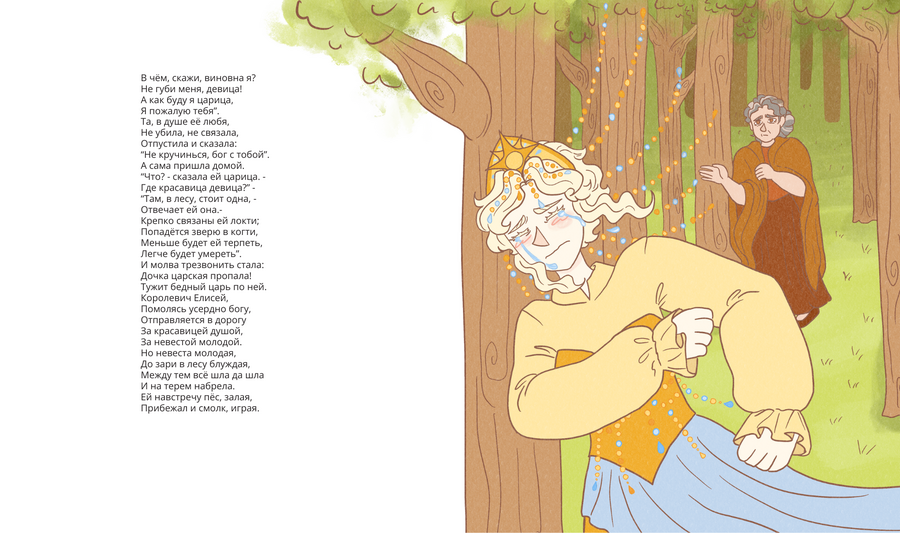 В чём, скажи, виновна я?
Не губи меня, девица!
А как буду я царица,
Я пожалую тебя".
Та, в душе её любя,
Не убила, не связала,
Отпустила и сказала:
"Не кручинься, бог с тобой".
А сама пришла домой.
"Что? - сказала ей царица. -
Где красавица девица?" -
"Там, в лесу, стоит одна, -
Отвечает ей она.-
Крепко связаны ей локти;
Попадётся зверю в когти,
Меньше будет ей терпеть,
Легче будет умереть".
И молва трезвонить стала:
Дочка царская пропала!
Тужит бедный царь по ней.
Королевич Елисей,
Помолясь усердно богу,
Отправляется в дорогу
За красавицей душой,
За невестой молодой.
Но невеста молодая,
До зари в лесу блуждая,
Между тем всё шла да шла
И на терем набрела.
Ей навстречу пёс, залая,
Прибежал и смолк, играя.